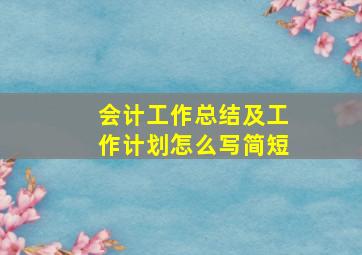 会计工作总结及工作计划怎么写简短